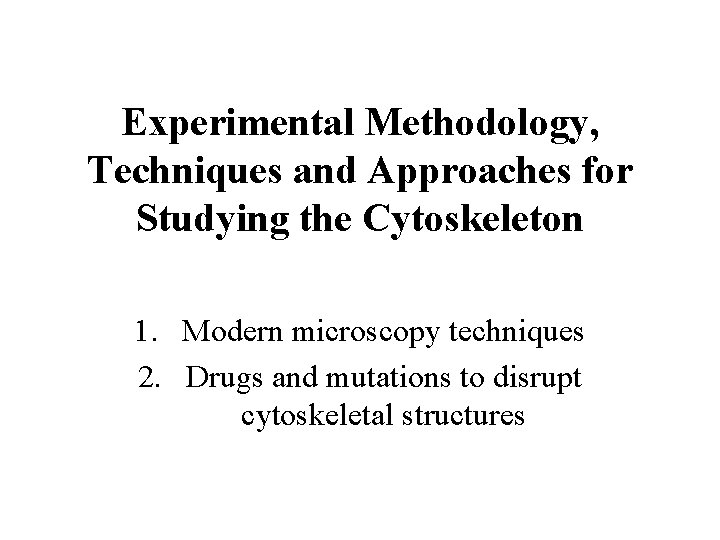 Experimental Methodology, Techniques and Approaches for Studying the Cytoskeleton

1. Modern microscopy techniques
2. Drugs and mutations to disrupt cytoskeletal structures